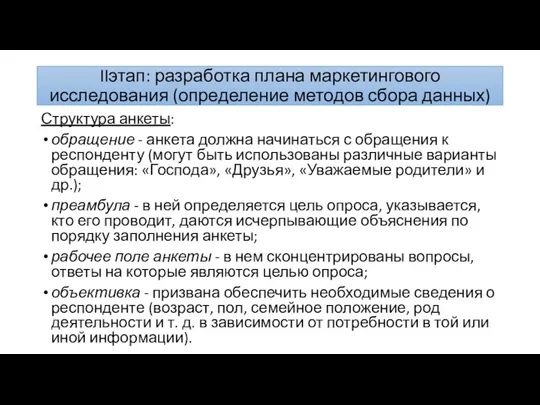 IIэтап: разработка плана маркетингового исследования (определение методов сбора данных)

Структура анкеты:

• обращение - анкета должна начинаться с обращения к респонденту (могут быть использованы различные варианты обращения: «Господа», «Друзья», «Уважаемые родители» и др.);

• преамбула - в ней определяется цель опроса, указывается, кто его проводит, даются исчерпывающие объяснения по порядку заполнения анкеты;

• рабочее поле анкеты - в нем сконцентрированы вопросы, ответы на которые являются целью опроса;

• объективка - призвана обеспечить необходимые сведения о респонденте (возраст, пол, семейное положение, род деятельности и т. д. в зависимости от потребности в той или иной информации).